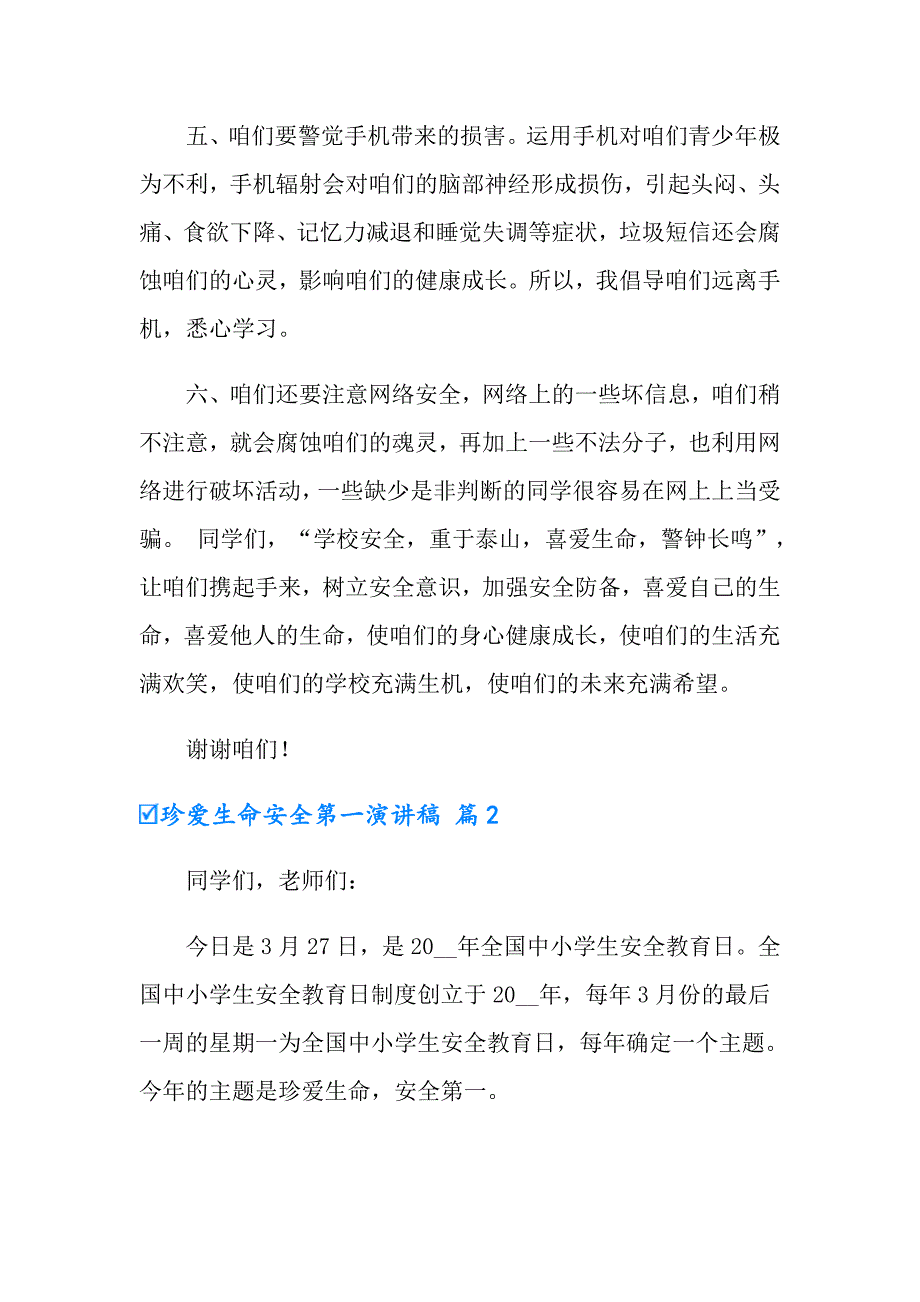 五、咱们要警觉手机带来的损害。运用手机对咱们青少年极为不利，手机辐射会对咱们的脑部神经形成损伤，引起头闷、头痛、食欲下降、记忆力减退和睡觉失调等症状，垃圾短信还会腐蚀咱们的心灵，影响咱们的健康成长。所以，我倡导咱们远离手机，悉心学习。

六、咱们还要注意网络安全，网络上的一些坏信息，咱们稍不注意，就会腐蚀咱们的魂灵，再加上一些不法分子，也利用网络进行破坏活动，一些缺少是非判断的同学很容易在网上上当受骗。 同学们，“学校安全，重于泰山，喜爱生命，警钟长鸣”，让咱们携起手来，树立安全意识，加强安全防备，喜爱自己的生命，喜爱他人的生命，使咱们的身心健康成长，使咱们的生活充满欢笑，使咱们的学校充满生机，使咱们的未来充满希望。

谢谢咱们！

☑珍爱生命安全第一演讲稿 篇2

同学们，老师们：

今日是3月27日，是20__年全国中小学生安全教育日。全国中小学生安全教育日制度创立于20__年，每年3月份的最后一周的星期一为全国中小学生安全教育日，每年确定一个主题。今年的主题是珍爱生命，安全第一。